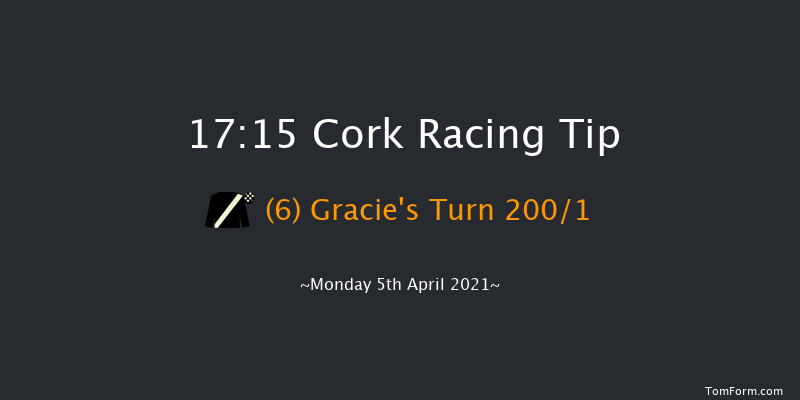 17:15 Cork Racing Tip

(6) Gracie's Turn 200/1

~Monday 5th April 2021~

TomForm.com